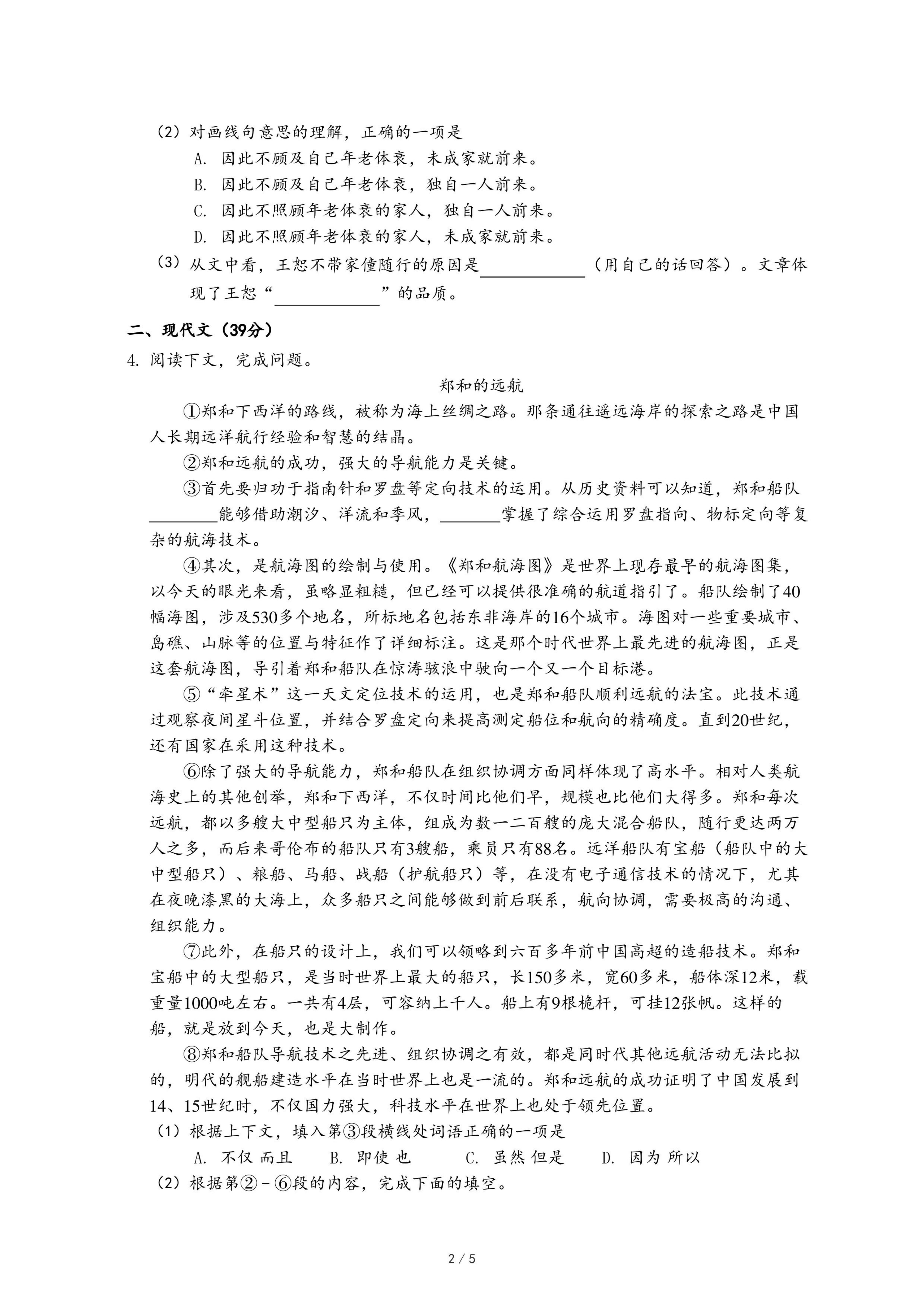 （2）对画线句意思的理解，正确的一项是

A. 因此不顾及自己年老体衰，未成家就前来。

B. 因此不顾及自己年老体衰，独自一人前来。

C. 因此不照顾年老体衰的家人，独自一人前来。

D. 因此不照顾年老体衰的家人，未成家就前来。

（3）从文中看，王恕不带家僮随行的原因是____________（用自己的话回答）。文章体现了王恕“____________”的品质。

二、现代文（39分）

4. 阅读下文，完成问题。

郑和的远航

①郑和下西洋的路线，被称为海上丝绸之路。那条通往遥远海岸的探索之路是中国人长期远洋航行经验和智慧的结晶。

②郑和远航的成功，强大的导航能力是关键。

③首先要归功于指南针和罗盘等定向技术的运用。从历史资料可以知道，郑和船队________能够借助潮汐、洋流和季风，_______掌握了综合运用罗盘指向、物标定向等复杂的航海技术。

④其次，是航海图的绘制与使用。《郑和航海图》是世界上现存最早的航海图集，以今天的眼光来看，虽略显粗糙，但已经可以提供很准确的航道指引了。船队绘制了40幅海图，涉及530多个地名，所标地名包括东非海岸的16个城市。海图对一些重要城市、岛礁、山脉等的位置与特征作了详细标注。这是那个时代世界上最先进的航海图，正是这套航海图，导引着郑和船队在惊涛骇浪中驶向一个又一个目标港。

⑤“牵星术”这一天文定位技术的运用，也是郑和船队顺利远航的法宝。此技术通过观察夜间星斗位置，并结合罗盘定向来提高测定船位和航向的精确度。直到20世纪，还有国家在采用这种技术。

⑥除了强大的导航能力，郑和船队在组织协调方面同样体现了高水平。相对人类航海史上的其他创举，郑和下西洋，不仅时间比他们早，规模也比他们大得多。郑和每次远航，都以多艘大中型船只为主体，组成为数一二百艘的庞大混合船队，随行更达两万人之多，而后来哥伦布的船队只有3艘船，乘员只有88名。远洋船队有宝船（船队中的大中型船只）、粮船、马船、战船（护航船只）等，在没有电子通信技术的情况下，尤其在夜晚漆黑的大海上，众多船只之间能够做到前后联系，航向协调，需要极高的沟通、组织能力。

⑦此外，在船只的设计上，我们可以领略到六百多年前中国高超的造船技术。郑和宝船中的大型船只，是当时世界上最大的船只，长150多米，宽60多米，船体深12米，载重量1000吨左右。一共有4层，可容纳上千人。船上有9根桅杆，可挂12张帆。这样的船，就是放到今天，也是大制作。

⑧郑和船队导航技术之先进、组织协调之有效，都是同时代其他远航活动无法比拟的，明代的舰船建造水平在当时世界上也是一流的。郑和远航的成功证明了中国发展到14、15世纪时，不仅国力强大，科技水平在世界上也处于领先位置。

（1）根据上下文，填入第③段横线处词语正确的一项是

A. 不仅 而且　　B. 即使 也　　C. 虽然 但是　　D. 因为 所以

（2）根据第②－⑥段的内容，完成下面的填空。

2 / 5